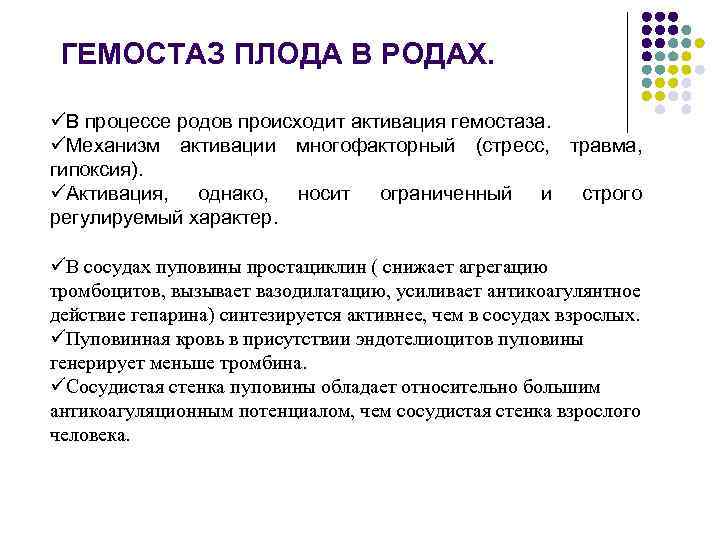 ГЕМОСТАЗ ПЛОДА В РОДАХ.

✓В процессе родов происходит активация гемостаза.
✓Механизм активации многофакторный (стресс, травма, гипоксия).
✓Активация, однако, носит ограниченный и строго регулируемый характер.

✓В сосудах пуповины простациклин ( снижает агрегацию тромбоцитов, вызывает вазодилатацию, усиливает антикоагулянтное действие гепарина) синтезируется активнее, чем в сосудах взрослых.
✓Пуповинная кровь в присутствии эндотелиоцитов пуповины генерирует меньше тромбина.
✓Сосудистая стенка пуповины обладает относительно большим антикоагуляционным потенциалом, чем сосудистая стенка взрослого человека.